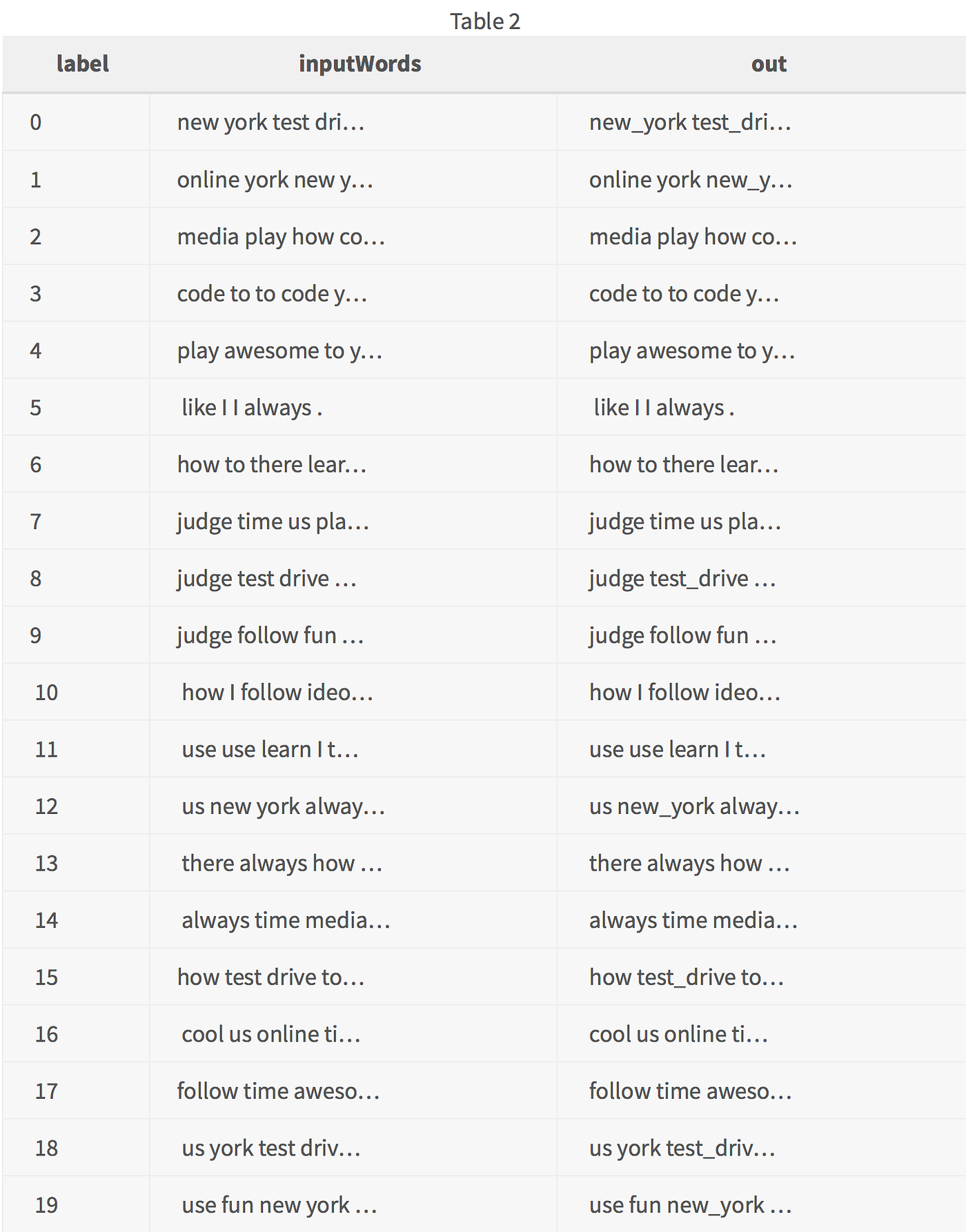 Table 2

| label | inputWords | out |
|---|---|---|
| 0 | new york test dri… | new_york test_dri… |
| 1 | online york new y… | online york new_y… |
| 2 | media play how co… | media play how co… |
| 3 | code to to code y… | code to to code y… |
| 4 | play awesome to y… | play awesome to y… |
| 5 | like I I always . | like I I always . |
| 6 | how to there lear… | how to there lear… |
| 7 | judge time us pla… | judge time us pla… |
| 8 | judge test drive … | judge test_drive … |
| 9 | judge follow fun … | judge follow fun … |
| 10 | how I follow ideo… | how I follow ideo… |
| 11 | use use learn I t… | use use learn I t… |
| 12 | us new york alway… | us new_york alway… |
| 13 | there always how … | there always how … |
| 14 | always time media… | always time media… |
| 15 | how test drive to… | how test_drive to… |
| 16 | cool us online ti… | cool us online ti… |
| 17 | follow time aweso… | follow time aweso… |
| 18 | us york test driv… | us york test_driv… |
| 19 | use fun new york … | use fun new_york … |